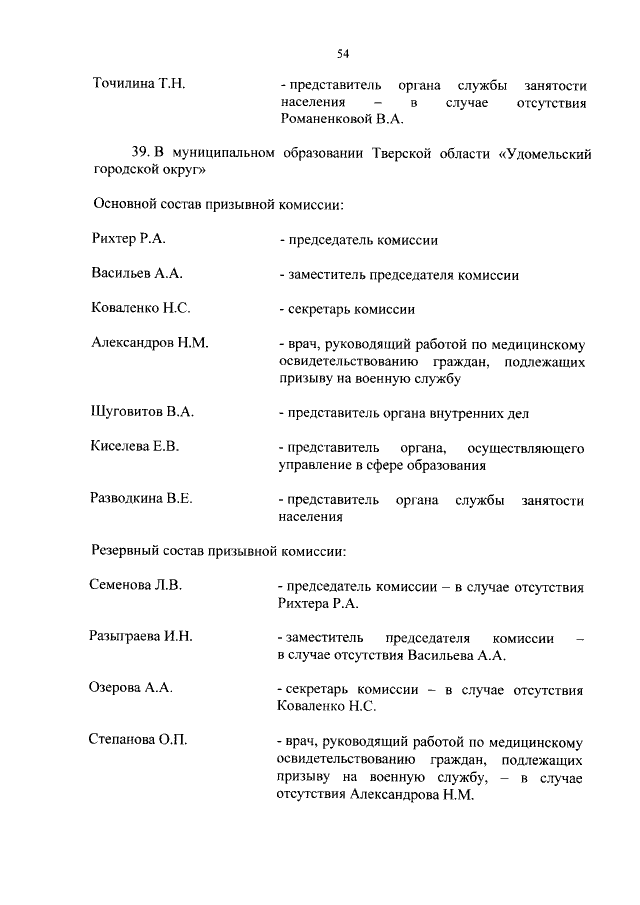 54

Точилина Т.Н. - представитель органа службы занятости населения – в случае отсутствия Романенковой В.А.

39. В муниципальном образовании Тверской области «Удомельский городской округ»

Основной состав призывной комиссии:

Рихтер Р.А. - председатель комиссии

Васильев А.А. - заместитель председателя комиссии

Коваленко Н.С. - секретарь комиссии

Александров Н.М. - врач, руководящий работой по медицинскому освидетельствованию граждан, подлежащих призыву на военную службу

Шуговитов В.А. - представитель органа внутренних дел

Киселева Е.В. - представитель органа, осуществляющего управление в сфере образования

Разводкина В.Е. - представитель органа службы занятости населения

Резервный состав призывной комиссии:

Семенова Л.В. - председатель комиссии – в случае отсутствия Рихтера Р.А.

Разыграева И.Н. - заместитель председателя комиссии – в случае отсутствия Васильева А.А.

Озерова А.А. - секретарь комиссии – в случае отсутствия Коваленко Н.С.

Степанова О.П. - врач, руководящий работой по медицинскому освидетельствованию граждан, подлежащих призыву на военную службу, – в случае отсутствия Александрова Н.М.